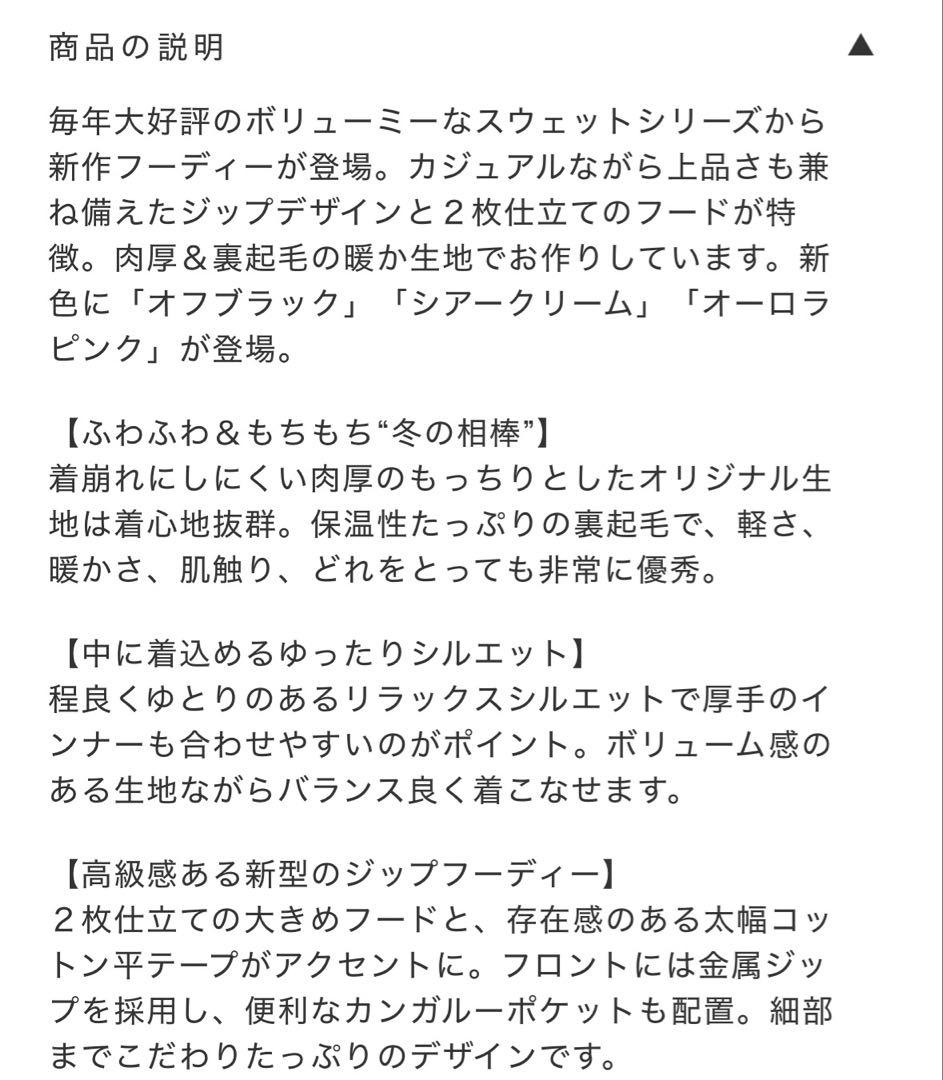 商品の説明 ▲

毎年大好評のボリューミーなスウェットシリーズから新作フーディーが登場。カジュアルながら上品さも兼ね備えたジップデザインと２枚仕立てのフードが特徴。肉厚＆裏起毛の暖か生地でお作りしています。新色に「オフブラック」「シアークリーム」「オーロラピンク」が登場。

【ふわふわ＆もちもち“冬の相棒”】
着崩れにしにくい肉厚のもっちりとしたオリジナル生地は着心地抜群。保温性たっぷりの裏起毛で、軽さ、暖かさ、肌触り、どれをとっても非常に優秀。

【中に着込めるゆったりシルエット】
程良くゆとりのあるリラックスシルエットで厚手のインナーも合わせやすいのがポイント。ボリューム感のある生地ながらバランス良く着こなせます。

【高級感ある新型のジップフーディー】
２枚仕立ての大きめフードと、存在感のある太幅コットン平テープがアクセントに。フロントには金属ジップを採用し、便利なカンガルーポケットも配置。細部までこだわりたっぷりのデザインです。